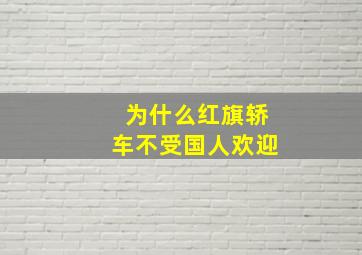 为什么红旗轿车不受国人欢迎